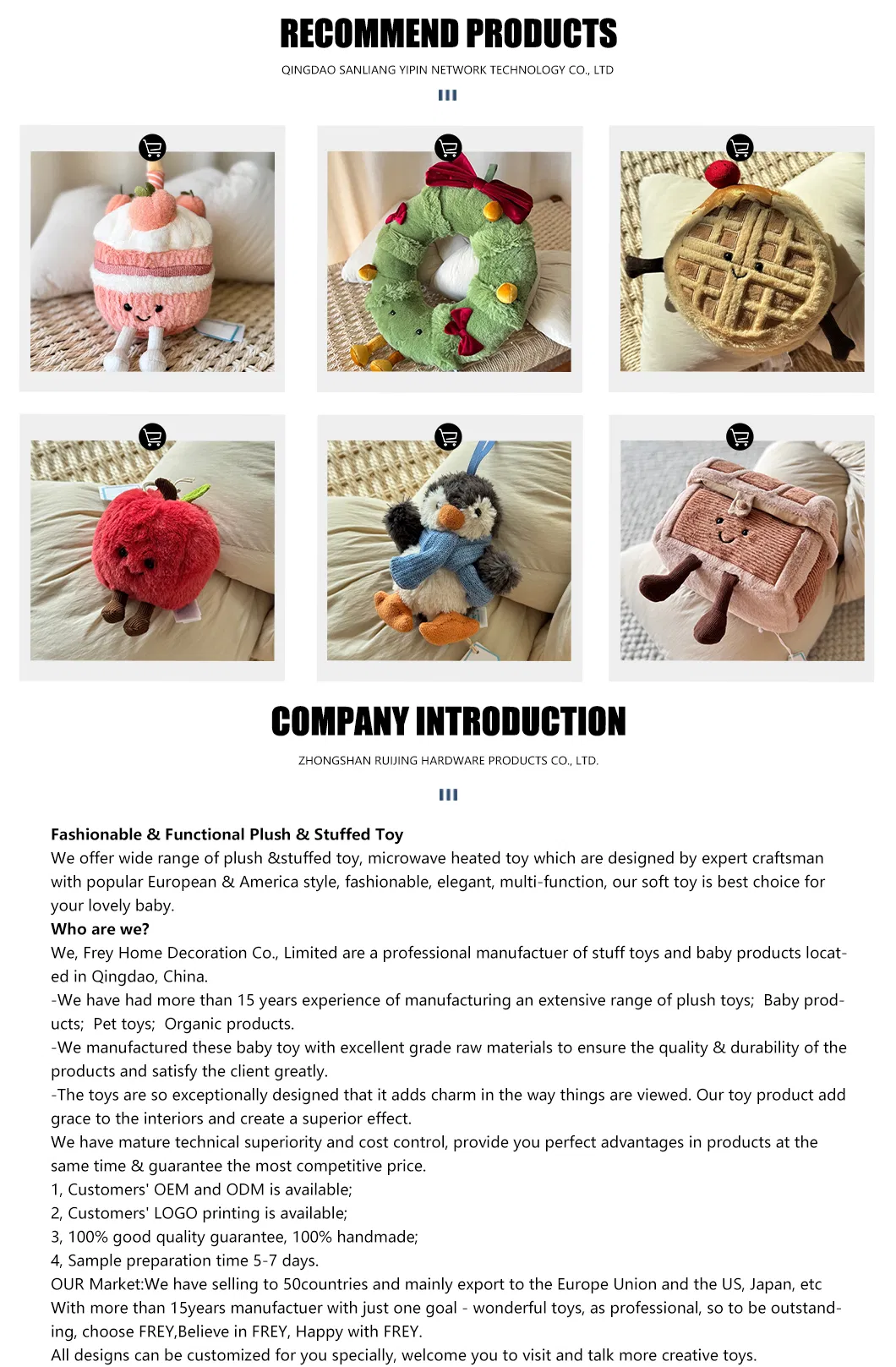 RECOMMEND PRODUCTS
QINGDAO SANLIANG YIPIN NETWORK TECHNOLOGY CO., LTD

COMPANY INTRODUCTION
ZHONGSHAN RUIJING HARDWARE PRODUCTS CO., LTD.

Fashionable & Functional Plush & Stuffed Toy
We offer wide range of plush &stuffed toy, microwave heated toy which are designed by expert craftsman with popular European & America style, fashionable, elegant, multi-function, our soft toy is best choice for your lovely baby.
Who are we?
We, Frey Home Decoration Co., Limited are a professional manufactuer of stuff toys and baby products located in Qingdao, China.
-We have had more than 15 years experience of manufacturing an extensive range of plush toys; Baby products; Pet toys; Organic products.
-We manufactured these baby toy with excellent grade raw materials to ensure the quality & durability of the products and satisfy the client greatly.
-The toys are so exceptionally designed that it adds charm in the way things are viewed. Our toy product add grace to the interiors and create a superior effect.
We have mature technical superiority and cost control, provide you perfect advantages in products at the same time & guarantee the most competitive price.
1, Customers' OEM and ODM is available;
2, Customers' LOGO printing is available;
3, 100% good quality guarantee, 100% handmade;
4, Sample preparation time 5-7 days.
OUR Market:We have selling to 50countries and mainly export to the Europe Union and the US, Japan, etc
With more than 15years manufactuer with just one goal - wonderful toys, as professional, so to be outstanding, choose FREY,Believe in FREY, Happy with FREY.
All designs can be customized for you specially, welcome you to visit and talk more creative toys.